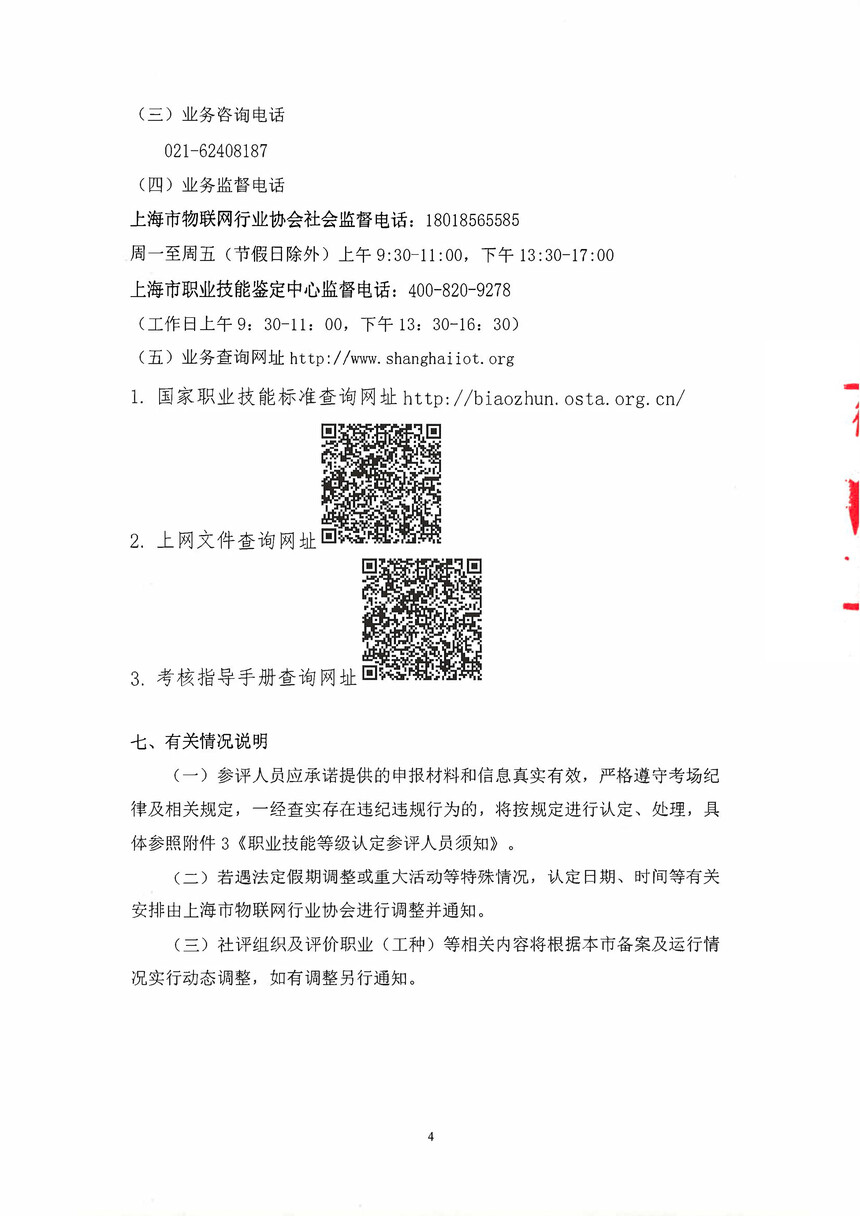 （三）业务咨询电话

021-62408187

（四）业务监督电话

上海市物联网行业协会社会监督电话：18018565585

周一至周五（节假日除外）上午 9:30-11:00，下午 13:30-17:00

上海市职业技能鉴定中心监督电话：400-820-9278

（工作日上午 9：30-11：00，下午 13：30-16：30）

（五）业务查询网址 http://www.shanghaiiot.org

1. 国家职业技能标准查询网址 http://biaozhun.osta.org.cn/

2. 上网文件查询网址

3. 考核指导手册查询网址

七、有关情况说明

（一）参评人员应承诺提供的申报材料和信息真实有效，严格遵守考场纪律及相关规定，一经查实存在违纪违规行为的，将按规定进行认定、处理，具体参照附件 3《职业技能等级认定参评人员须知》。

（二）若遇法定假期调整或重大活动等特殊情况，认定日期、时间等有关安排由上海市物联网行业协会进行调整并通知。

（三）社评组织及评价职业（工种）等相关内容将根据本市备案及运行情况实行动态调整，如有调整另行通知。

4